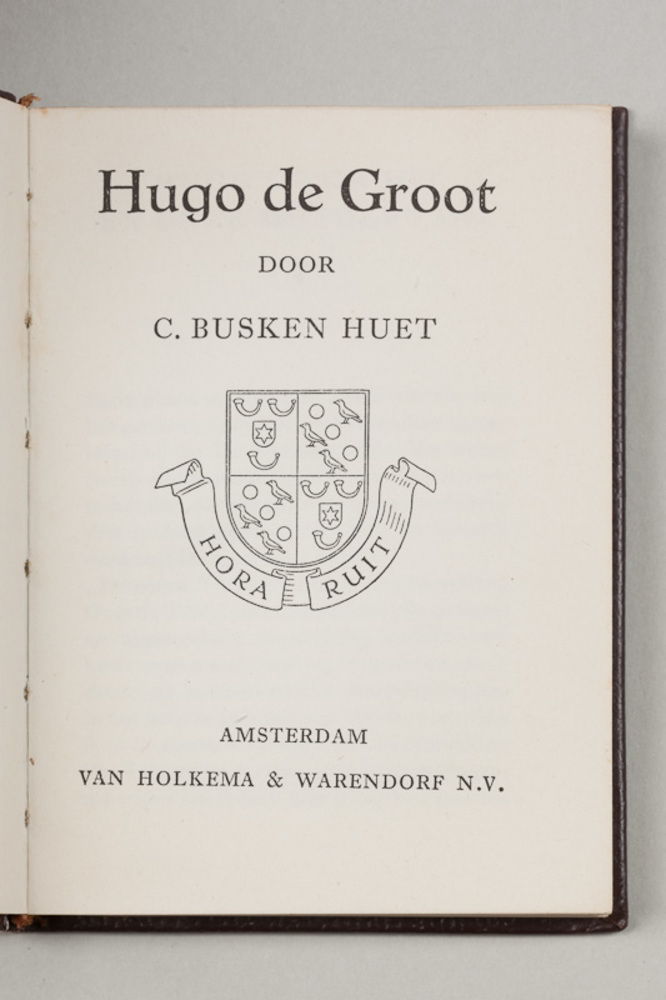 Hugo de Groot

DOOR

C. BUSKEN HUET

HORA RUIT

AMSTERDAM

VAN HOLKEMA & WARENDORF N.V.